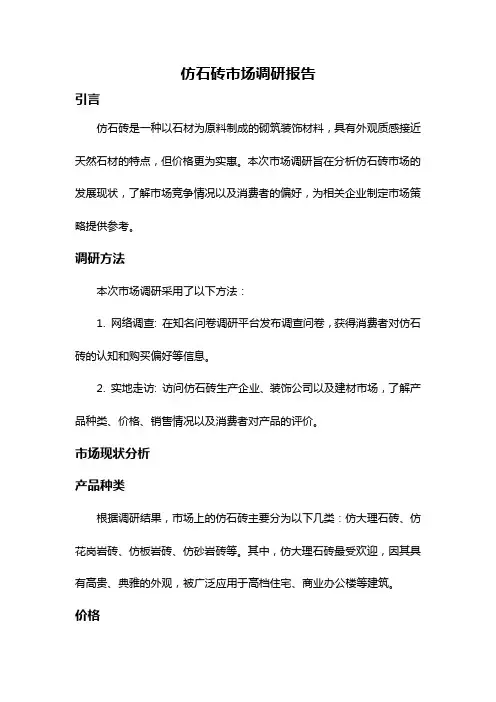 仿石砖市场调研报告

引言

仿石砖是一种以石材为原料制成的砌筑装饰材料，具有外观质感接近天然石材的特点，但价格更为实惠。本次市场调研旨在分析仿石砖市场的发展现状，了解市场竞争情况以及消费者的偏好，为相关企业制定市场策略提供参考。

调研方法

本次市场调研采用了以下方法：

1. 网络调查: 在知名问卷调研平台发布调查问卷，获得消费者对仿石砖的认知和购买偏好等信息。

2. 实地走访: 访问仿石砖生产企业、装饰公司以及建材市场，了解产品种类、价格、销售情况以及消费者对产品的评价。

市场现状分析

产品种类

根据调研结果，市场上的仿石砖主要分为以下几类：仿大理石砖、仿花岗岩砖、仿板岩砖、仿砂岩砖等。其中，仿大理石砖最受欢迎，因其具有高贵、典雅的外观，被广泛应用于高档住宅、商业办公楼等建筑。

价格